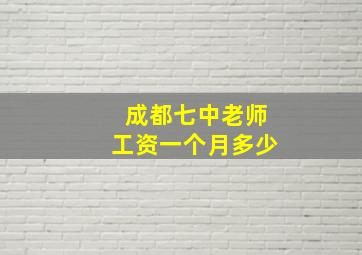 成都七中老师
工资一个月多少